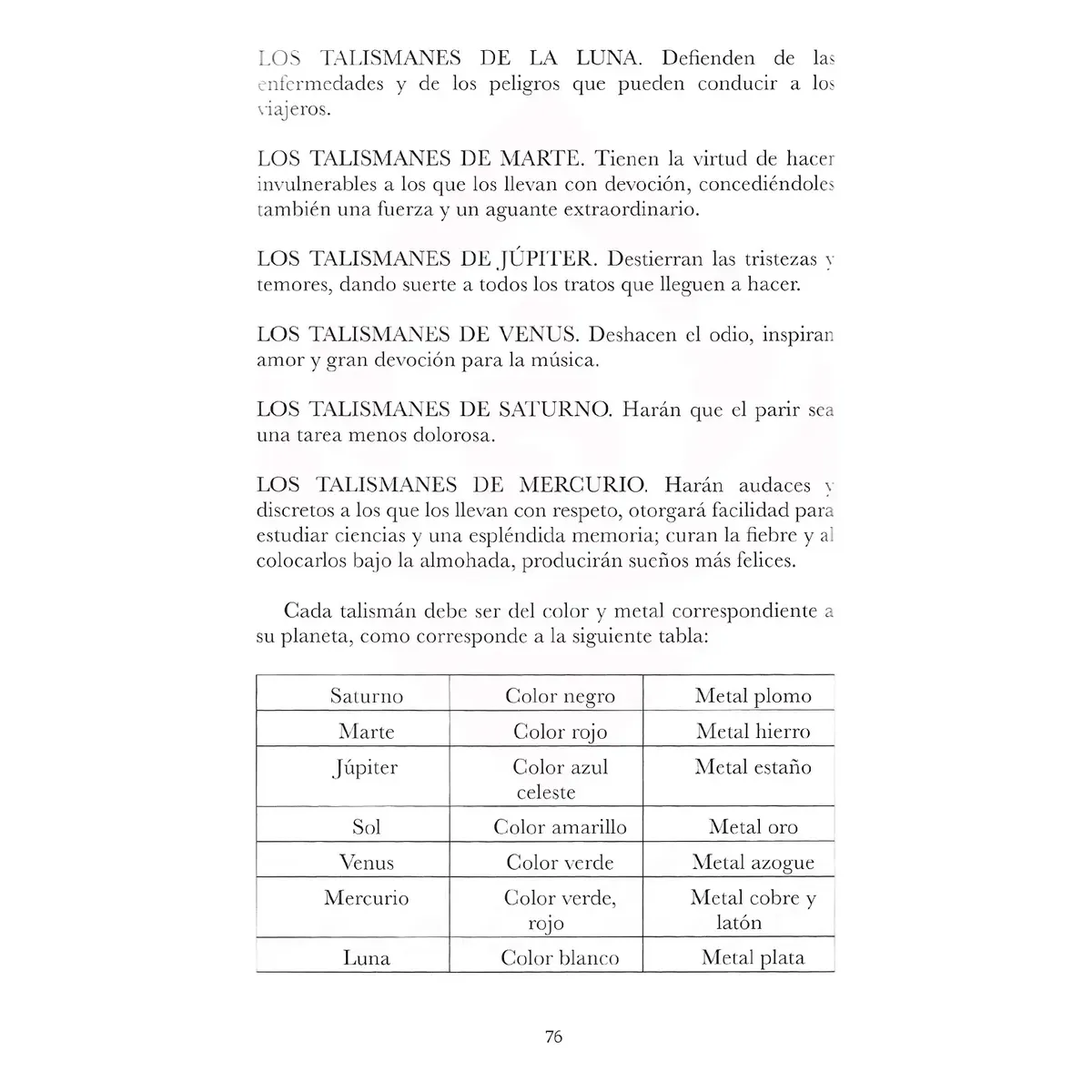 LOS TALISMANES DE LA LUNA. Defienden de las enfermedades y de los peligros que pueden conducir a los viajeros.

LOS TALISMANES DE MARTE. Tienen la virtud de hacer invulnerables a los que los llevan con devoción, concediéndoles también una fuerza y un aguante extraordinario.

LOS TALISMANES DE JÚPITER. Destierran las tristezas y temores, dando suerte a todos los tratos que lleguen a hacer.

LOS TALISMANES DE VENUS. Deshacen el odio, inspiran amor y gran devoción para la música.

LOS TALISMANES DE SATURNO. Harán que el parir sea una tarea menos dolorosa.

LOS TALISMANES DE MERCURIO. Harán audaces y discretos a los que los llevan con respeto, otorgará facilidad para estudiar ciencias y una espléndida memoria; curan la fiebre y al colocarlos bajo la almohada, producirán sueños más felices.

Cada talismán debe ser del color y metal correspondiente a su planeta, como corresponde a la siguiente tabla:

| Saturno | Color negro | Metal plomo |
|---|---|---|
| Marte | Color rojo | Metal hierro |
| Júpiter | Color azul celeste | Metal estaño |
| Sol | Color amarillo | Metal oro |
| Venus | Color verde | Metal azogue |
| Mercurio | Color verde, rojo | Metal cobre y latón |
| Luna | Color blanco | Metal plata |

76